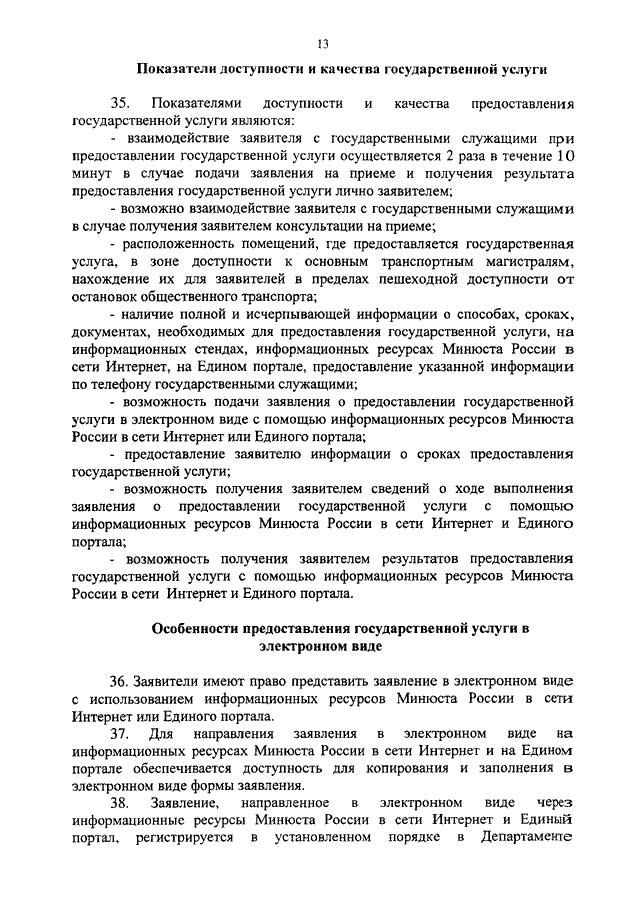 13

Показатели доступности и качества государственной услуги

35. Показателями доступности и качества предоставления государственной услуги являются:

- взаимодействие заявителя с государственными служащими при предоставлении государственной услуги осуществляется 2 раза в течение 10 минут в случае подачи заявления на приеме и получения результата предоставления государственной услуги лично заявителем;

- возможно взаимодействие заявителя с государственными служащими в случае получения заявителем консультации на приеме;

- расположенность помещений, где предоставляется государственная услуга, в зоне доступности к основным транспортным магистралям, нахождение их для заявителей в пределах пешеходной доступности от остановок общественного транспорта;

- наличие полной и исчерпывающей информации о способах, сроках, документах, необходимых для предоставления государственной услуги, на информационных стендах, информационных ресурсах Минюста России в сети Интернет, на Едином портале, предоставление указанной информации по телефону государственными служащими;

- возможность подачи заявления о предоставлении государственной услуги в электронном виде с помощью информационных ресурсов Минюста России в сети Интернет или Единого портала;

- предоставление заявителю информации о сроках предоставления государственной услуги;

- возможность получения заявителем сведений о ходе выполнения заявления о предоставлении государственной услуги с помощью информационных ресурсов Минюста России в сети Интернет и Единого портала;

- возможность получения заявителем результатов предоставления государственной услуги с помощью информационных ресурсов Минюста России в сети Интернет и Единого портала.

Особенности предоставления государственной услуги в электронном виде

36. Заявители имеют право представить заявление в электронном виде с использованием информационных ресурсов Минюста России в сети Интернет или Единого портала.

37. Для направления заявления в электронном виде на информационных ресурсах Минюста России в сети Интернет и на Едином портале обеспечивается доступность для копирования и заполнения в электронном виде формы заявления.

38. Заявление, направленное в электронном виде через информационные ресурсы Минюста России в сети Интернет и Единый портал, регистрируется в установленном порядке в Департаменте